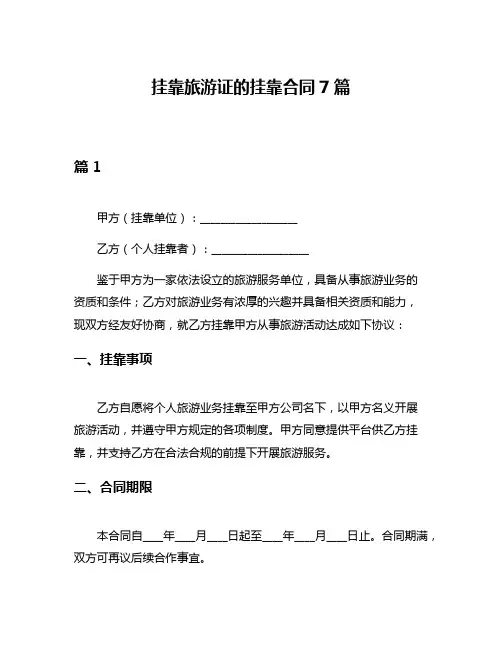 挂靠旅游证的挂靠合同 7 篇

篇 1

甲方（挂靠单位）：________________

乙方（个人挂靠者）：________________

鉴于甲方为一家依法设立的旅游服务单位，具备从事旅游业务的资质和条件；乙方对旅游业务有浓厚的兴趣并具备相关资质和能力，现双方经友好协商，就乙方挂靠甲方从事旅游活动达成如下协议：

一、挂靠事项

乙方自愿将个人旅游业务挂靠至甲方公司名下，以甲方名义开展旅游活动，并遵守甲方规定的各项制度。甲方同意提供平台供乙方挂靠，并支持乙方在合法合规的前提下开展旅游服务。

二、合同期限

本合同自___年___月___日起至___年___月___日止。合同期满，双方可再议后续合作事宜。